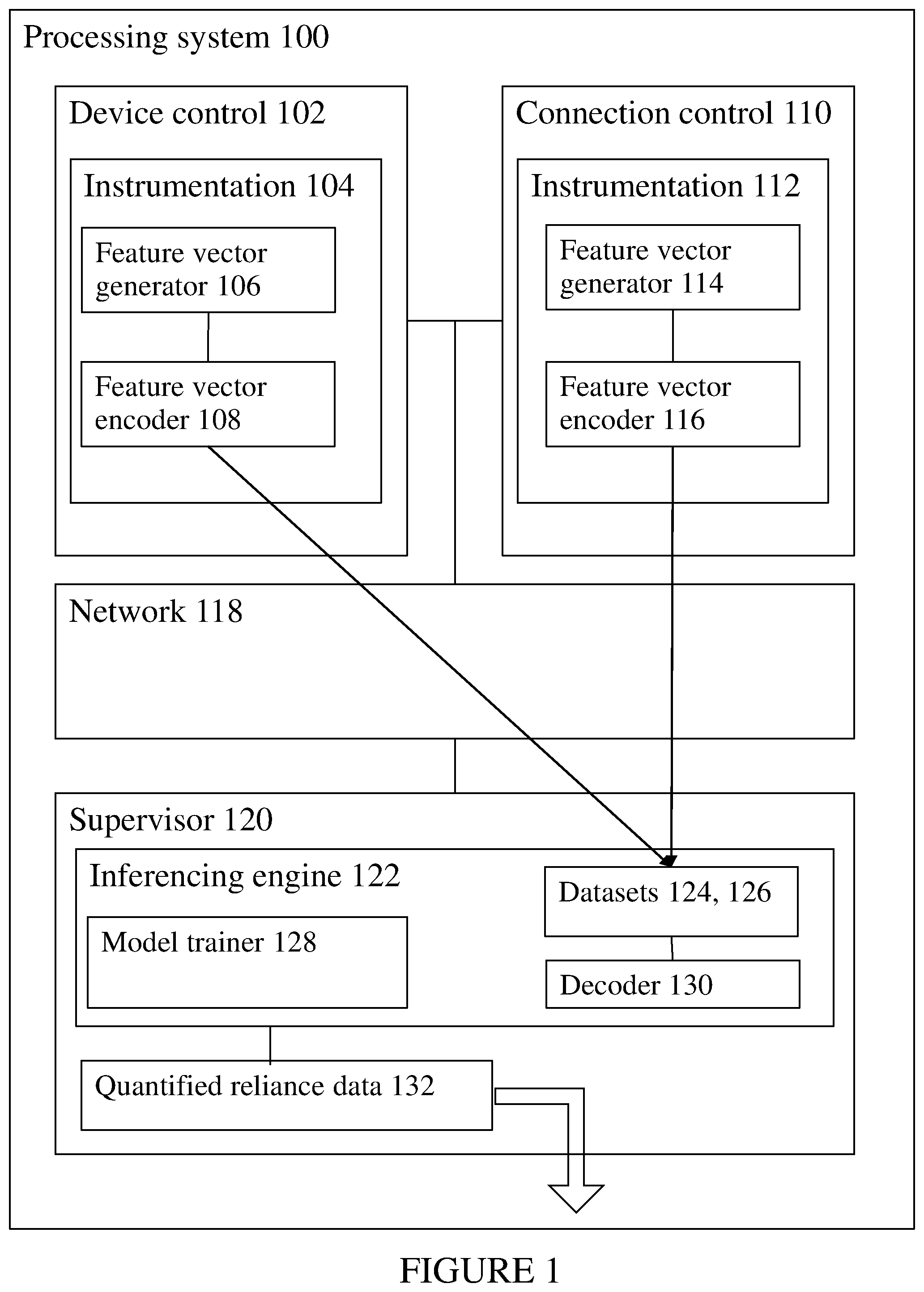 Processing system 100

Device control 102

Instrumentation 104

Feature vector generator 106

Feature vector encoder 108

Connection control 110

Instrumentation 112

Feature vector generator 114

Feature vector encoder 116

Network 118

Supervisor 120

Inferencing engine 122

Model trainer 128

Datasets 124, 126

Decoder 130

Quantified reliance data 132

FIGURE 1